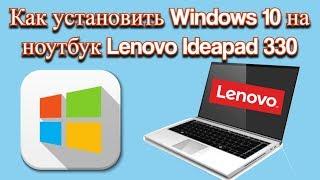 Как установить Windows 10 на ноутбук Lenovo Ideapad 330

Lenovo.